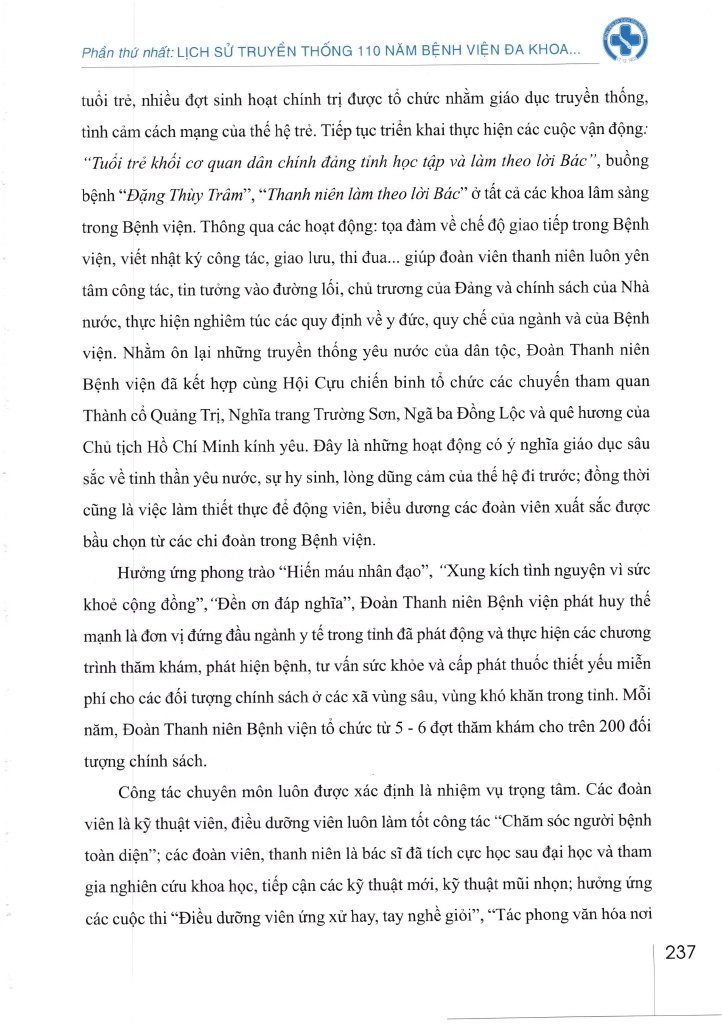 Phần thứ nhất: LỊCH SỬ TRUYỀN THỐNG 110 NĂM BỆNH VIỆN ĐA KHOA...

tuổi trẻ, nhiều đợt sinh hoạt chính trị được tổ chức nhằm giáo dục truyền thống, tình cảm cách mạng của thế hệ trẻ. Tiếp tục triển khai thực hiện các cuộc vận động: "Tuổi trẻ khối cơ quan dân chính đảng tỉnh học tập và làm theo lời Bác", buồng bệnh "Đặng Thùy Trâm", "Thanh niên làm theo lời Bác" ở tất cả các khoa lâm sàng trong Bệnh viện. Thông qua các hoạt động: tọa đàm về chế độ giao tiếp trong Bệnh viện, viết nhật ký công tác, giao lưu, thi đua... giúp đoàn viên thanh niên luôn yên tâm công tác, tin tưởng vào đường lối, chủ trương của Đảng và chính sách của Nhà nước, thực hiện nghiêm túc các quy định về y đức, quy chế của ngành và của Bệnh viện. Nhằm ôn lại những truyền thống yêu nước của dân tộc, Đoàn Thanh niên Bệnh viện đã kết hợp cùng Hội Cựu chiến binh tổ chức các chuyến tham quan Thành cổ Quảng Trị, Nghĩa trang Trường Sơn, Ngã ba Đồng Lộc và quê hương của Chủ tịch Hồ Chí Minh kính yêu. Đây là những hoạt động có ý nghĩa giáo dục sâu sắc về tinh thần yêu nước, sự hy sinh, lòng dũng cảm của thế hệ đi trước; đồng thời cũng là việc làm thiết thực để động viên, biểu dương các đoàn viên xuất sắc được bầu chọn từ các chi đoàn trong Bệnh viện.

Hưởng ứng phong trào "Hiến máu nhân đạo", "Xung kích tình nguyện vì sức khoẻ cộng đồng", "Đền ơn đáp nghĩa", Đoàn Thanh niên Bệnh viện phát huy thế mạnh là đơn vị đứng đầu ngành y tế trong tỉnh đã phát động và thực hiện các chương trình thăm khám, phát hiện bệnh, tư vấn sức khỏe và cấp phát thuốc thiết yếu miễn phí cho các đối tượng chính sách ở các xã vùng sâu, vùng khó khăn trong tỉnh. Mỗi năm, Đoàn Thanh niên Bệnh viện tổ chức từ 5 - 6 đợt thăm khám cho trên 200 đối tượng chính sách.

Công tác chuyên môn luôn được xác định là nhiệm vụ trọng tâm. Các đoàn viên là kỹ thuật viên, điều dưỡng viên luôn làm tốt công tác "Chăm sóc người bệnh toàn diện"; các đoàn viên, thanh niên là bác sĩ đã tích cực học sau đại học và tham gia nghiên cứu khoa học, tiếp cận các kỹ thuật mới, kỹ thuật mũi nhọn; hưởng ứng các cuộc thi "Điều dưỡng viên ứng xử hay, tay nghề giỏi", "Tác phong văn hóa nơi

237